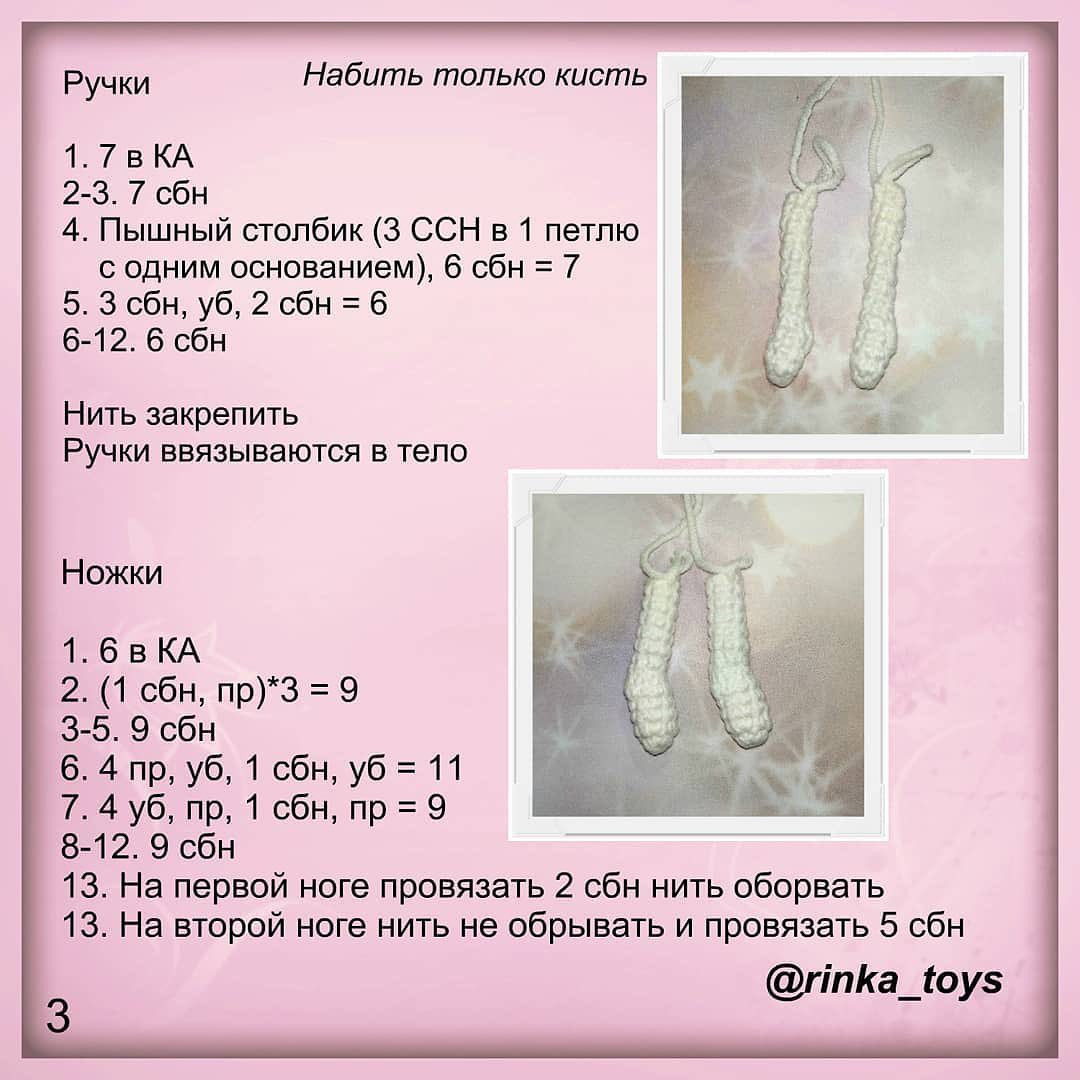 Ручки

Набить только кисть

1. 7 в КА
2-3. 7 сбн
4. Пышный столбик (3 ССН в 1 петлю с одним основанием), 6 сбн = 7
5. 3 сбн, уб, 2 сбн = 6
6-12. 6 сбн

Нить закрепить
Ручки ввязываются в тело

Ножки

1. 6 в КА
2. (1 сбн, пр)*3 = 9
3-5. 9 сбн
6. 4 пр, уб, 1 сбн, уб = 11
7. 4 уб, пр, 1 сбн, пр = 9
8-12. 9 сбн
13. На первой ноге провязать 2 сбн нить оборвать
13. На второй ноге нить не обрывать и провязать 5 сбн

@rinka_toys

3